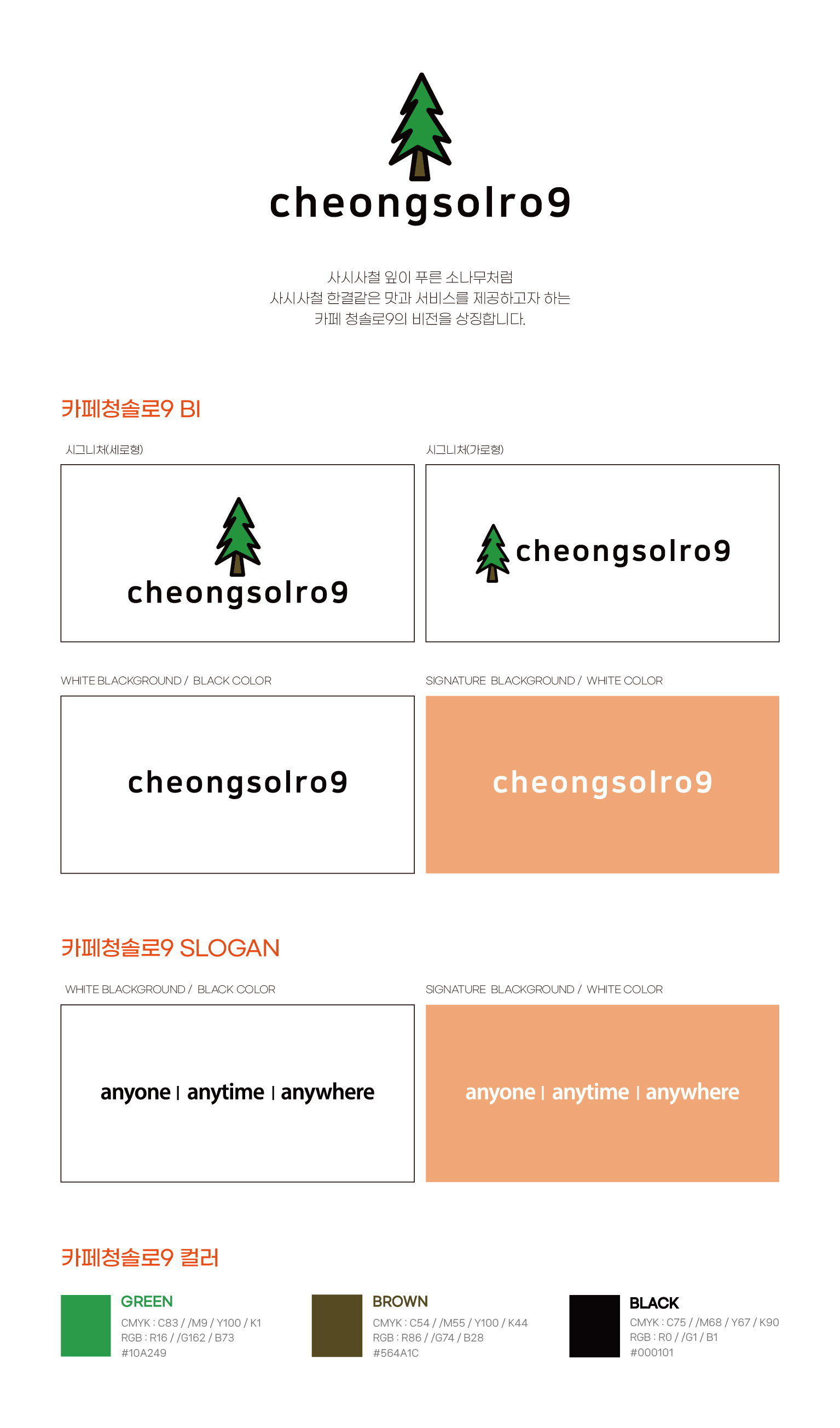 cheongsolro9

사시사철 잎이 푸른 소나무처럼
사시사철 한결같은 맛과 서비스를 제공하고자 하는
카페 청솔로9의 비전을 상징합니다.

카페청솔로9 BI

시그니처(세로형)

cheongsolro9

시그니처(가로형)

cheongsolro9

WHITE BLACKGROUND / BLACK COLOR

cheongsolro9

SIGNATURE BLACKGROUND / WHITE COLOR

cheongsolro9

카페청솔로9 SLOGAN

WHITE BLACKGROUND / BLACK COLOR

anyone | anytime | anywhere

SIGNATURE BLACKGROUND / WHITE COLOR

anyone | anytime | anywhere

카페청솔로9 컬러

GREEN
CMYK : C83 / /M9 / Y100 / K1
RGB : R16 / /G162 / B73
#10A249

BROWN
CMYK : C54 / /M55 / Y100 / K44
RGB : R86 / /G74 / B28
#564A1C

BLACK
CMYK : C75 / /M68 / Y67 / K90
RGB : R0 / /G1 / B1
#000101